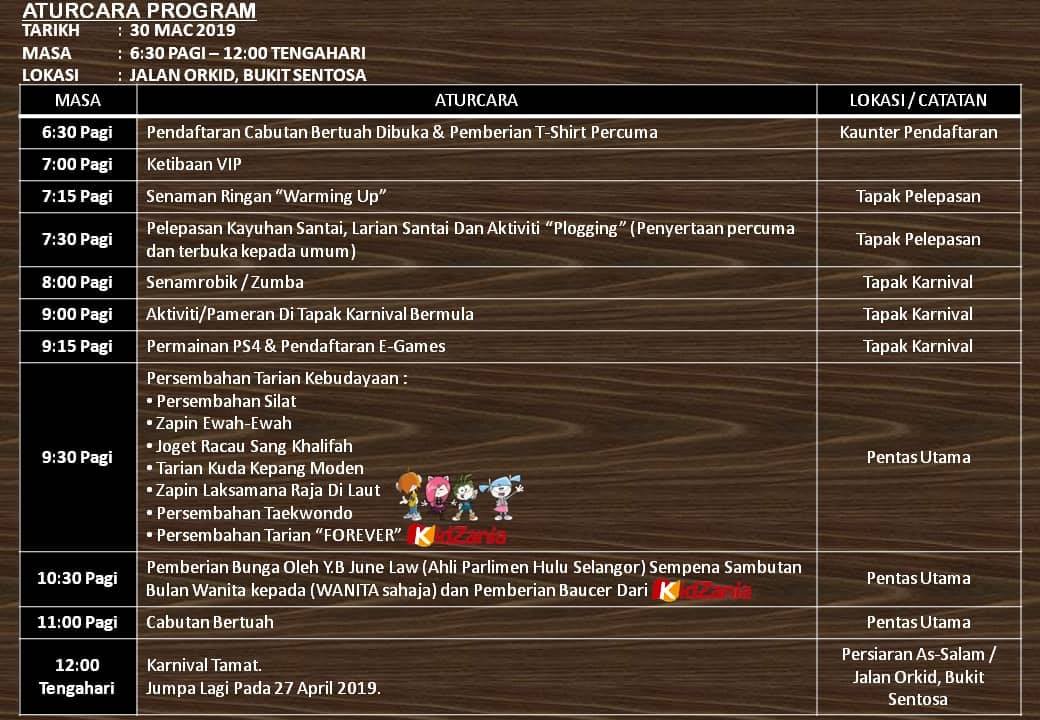 ATURCARA PROGRAM
TARIKH : 30 MAC 2019
MASA : 6:30 PAGI – 12:00 TENGAHARI
LOKASI : JALAN ORKID, BUKIT SENTOSA

| MASA | ATURCARA | LOKASI / CATATAN |
|---|---|---|
| 6:30 Pagi | Pendaftaran Cabutan Bertuah Dibuka & Pemberian T-Shirt Percuma | Kaunter Pendaftaran |
| 7:00 Pagi | Ketibaan VIP | |
| 7:15 Pagi | Senaman Ringan "Warming Up" | Tapak Pelepasan |
| 7:30 Pagi | Pelepasan Kayuhan Santai, Larian Santai Dan Aktiviti "Plogging" (Penyertaan percuma dan terbuka kepada umum) | Tapak Pelepasan |
| 8:00 Pagi | Senamrobik / Zumba | Tapak Karnival |
| 9:00 Pagi | Aktiviti/Pameran Di Tapak Karnival Bermula | Tapak Karnival |
| 9:15 Pagi | Permainan PS4 & Pendaftaran E-Games | Tapak Karnival |
| 9:30 Pagi | Persembahan Tarian Kebudayaan : • Persembahan Silat • Zapin Ewah-Ewah • Joget Racau Sang Khalifah • Tarian Kuda Kepang Moden • Zapin Laksamana Raja Di Laut • Persembahan Taekwondo • Persembahan Tarian "FOREVER" KidZania | Pentas Utama |
| 10:30 Pagi | Pemberian Bunga Oleh Y.B June Law (Ahli Parlimen Hulu Selangor) Sempena Sambutan Bulan Wanita kepada (WANITA sahaja) dan Pemberian Baucer Dari KidZania | Pentas Utama |
| 11:00 Pagi | Cabutan Bertuah | Pentas Utama |
| 12:00 Tengahari | Karnival Tamat. Jumpa Lagi Pada 27 April 2019. | Persiaran As-Salam / Jalan Orkid, Bukit Sentosa |